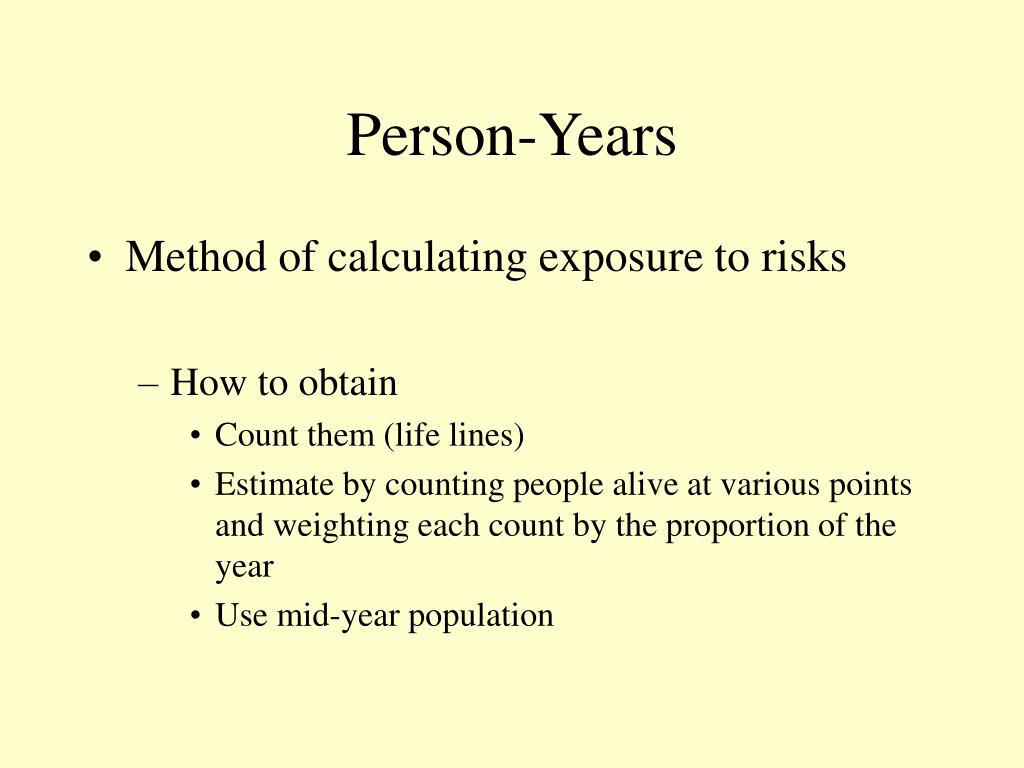 Person-Years

• Method of calculating exposure to risks

– How to obtain

• Count them (life lines)
• Estimate by counting people alive at various points and weighting each count by the proportion of the year
• Use mid-year population